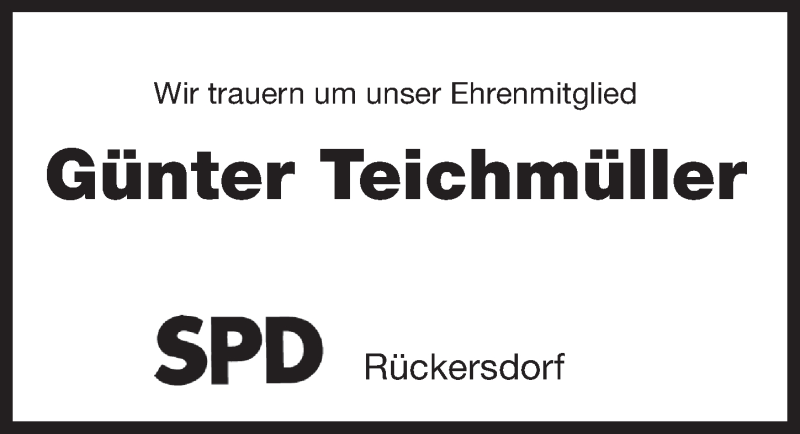 Wir trauern um unser Ehrenmitglied

Günter Teichmüller

SPD Rückersdorf